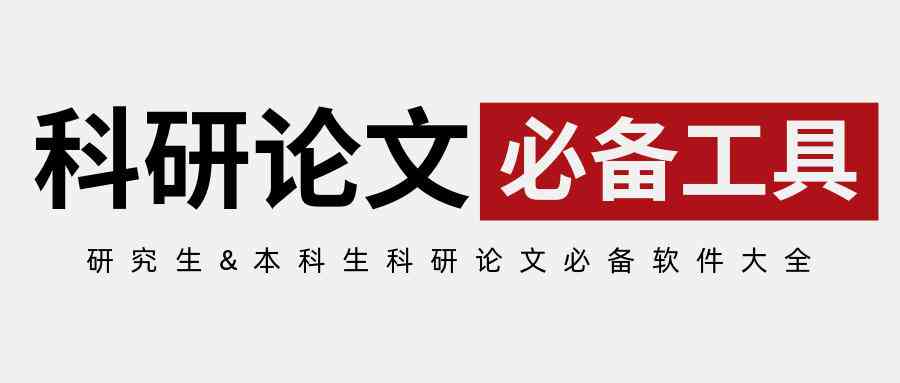 科研论文 必备工具

研究生&本科生科研论文必备软件大全